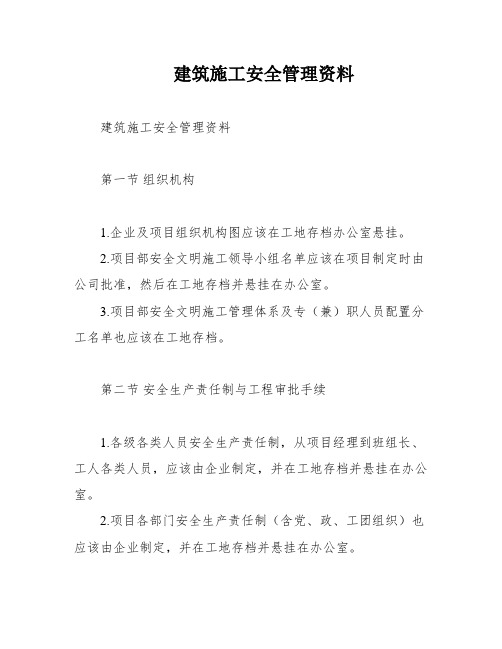 建筑施工安全管理资料

建筑施工安全管理资料

第一节 组织机构

1.企业及项目组织机构图应该在工地存档办公室悬挂。

2.项目部安全文明施工领导小组名单应该在项目制定时由公司批准，然后在工地存档并悬挂在办公室。

3.项目部安全文明施工管理体系及专（兼）职人员配置分工名单也应该在工地存档。

第二节 安全生产责任制与工程审批手续

1.各级各类人员安全生产责任制，从项目经理到班组长、工人各类人员，应该由企业制定，并在工地存档并悬挂在办公室。

2.项目各部门安全生产责任制（含党、政、工团组织）也应该由企业制定，并在工地存档并悬挂在办公室。